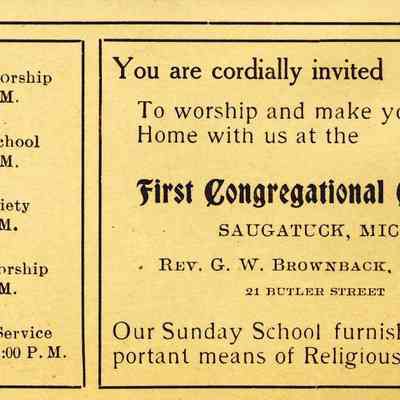 orship
M.

chool
M.

iety
M.

orship
M.

Service
:00 P. M.

You are cordially invited

To worship and make yo
Home with us at the

First Congregational

SAUGATUCK, MIC

REV. G. W. BROWNBACK,

21 BUTLER STREET

Our Sunday School furnish
portant means of Religious